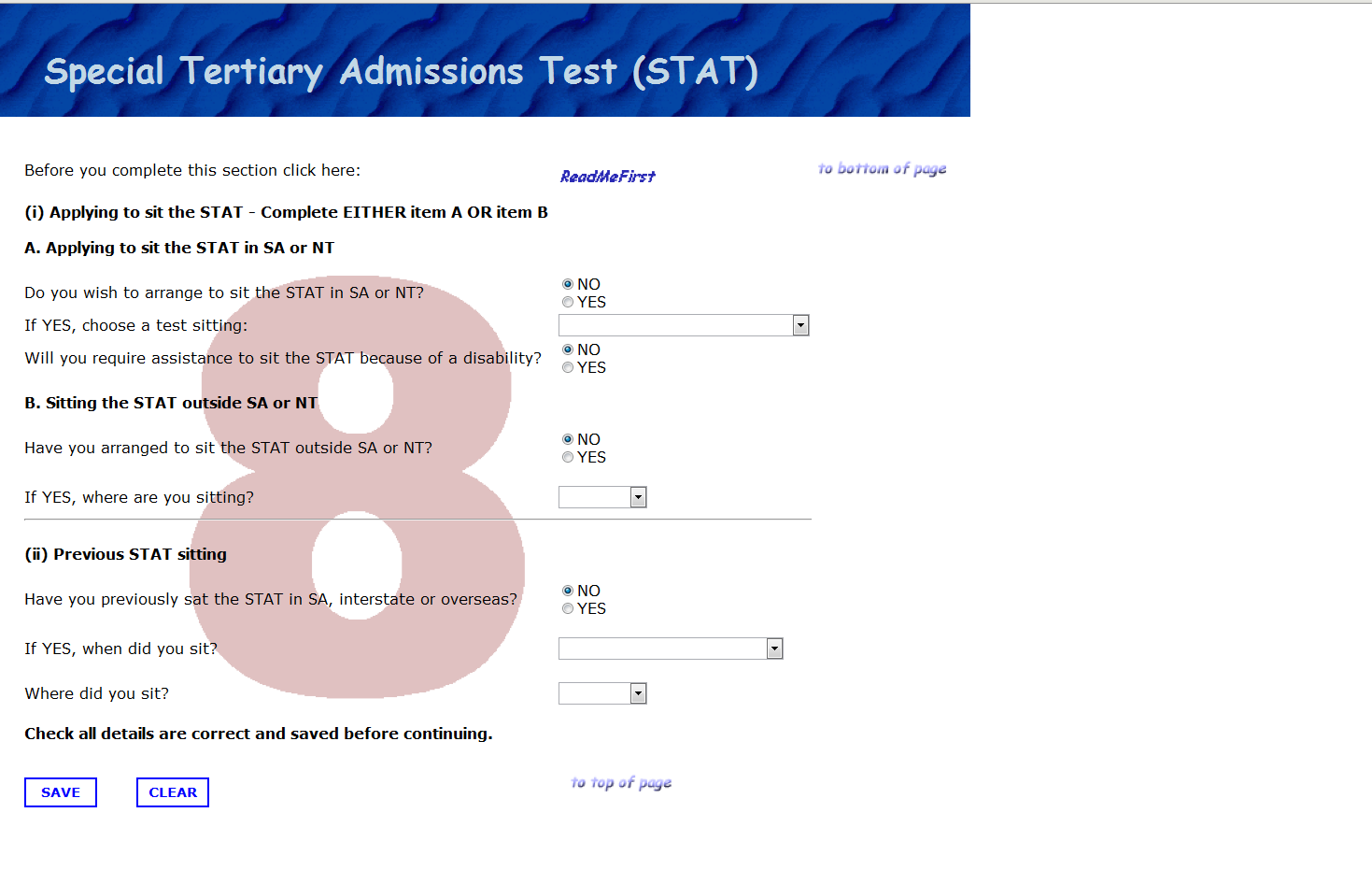 Special Tertiary Admissions Test (STAT)

Before you complete this section click here:

ReadMeFirst

to bottom of page

(i) Applying to sit the STAT - Complete EITHER item A OR item B

A. Applying to sit the STAT in SA or NT

Do you wish to arrange to sit the STAT in SA or NT?

NO
YES

If YES, choose a test sitting:

Will you require assistance to sit the STAT because of a disability?

NO
YES

B. Sitting the STAT outside SA or NT

Have you arranged to sit the STAT outside SA or NT?

NO
YES

If YES, where are you sitting?

8

(ii) Previous STAT sitting

Have you previously sat the STAT in SA, interstate or overseas?

NO
YES

If YES, when did you sit?

Where did you sit?

Check all details are correct and saved before continuing.

SAVE

CLEAR

to top of page